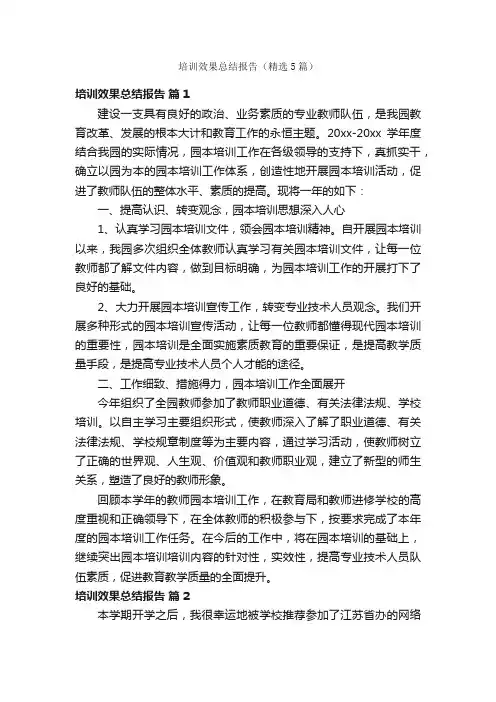 培训效果总结报告（精选5篇）

培训效果总结报告 篇1

建设一支具有良好的政治、业务素质的专业教师队伍，是我园教育改革、发展的根本大计和教育工作的永恒主题。20xx-20xx 学年度结合我园的实际情况，园本培训工作在各级领导的支持下，真抓实干，确立以园为本的园本培训工作体系，创造性地开展园本培训活动，促进了教师队伍的整体水平、素质的提高。现将一年的如下：

一、提高认识、转变观念，园本培训思想深入人心

1、认真学习园本培训文件，领会园本培训精神。自开展园本培训以来，我园多次组织全体教师认真学习有关园本培训文件，让每一位教师都了解文件内容，做到目标明确，为园本培训工作的开展打下了良好的基础。

2、大力开展园本培训宣传工作，转变专业技术人员观念。我们开展多种形式的园本培训宣传活动，让每一位教师都懂得现代园本培训的重要性，园本培训是全面实施素质教育的重要保证，是提高教学质量手段，是提高专业技术人员个人才能的途径。

二、工作细致、措施得力，园本培训工作全面展开

今年组织了全园教师参加了教师职业道德、有关法律法规、学校培训。以自主学习主要组织形式，使教师深入了解了职业道德、有关法律法规、学校规章制度等为主要内容，通过学习活动，使教师树立了正确的世界观、人生观、价值观和教师职业观，建立了新型的师生关系，塑造了良好的教师形象。

回顾本学年的教师园本培训工作，在教育局和教师进修学校的高度重视和正确领导下，在全体教师的积极参与下，按要求完成了本年度的园本培训工作任务。在今后的工作中，将在园本培训的基础上，继续突出园本培训培训内容的针对性，实效性，提高专业技术人员队伍素质，促进教育教学质量的全面提升。

培训效果总结报告 篇2

本学期开学之后，我很幸运地被学校推荐参加了江苏省办的网络